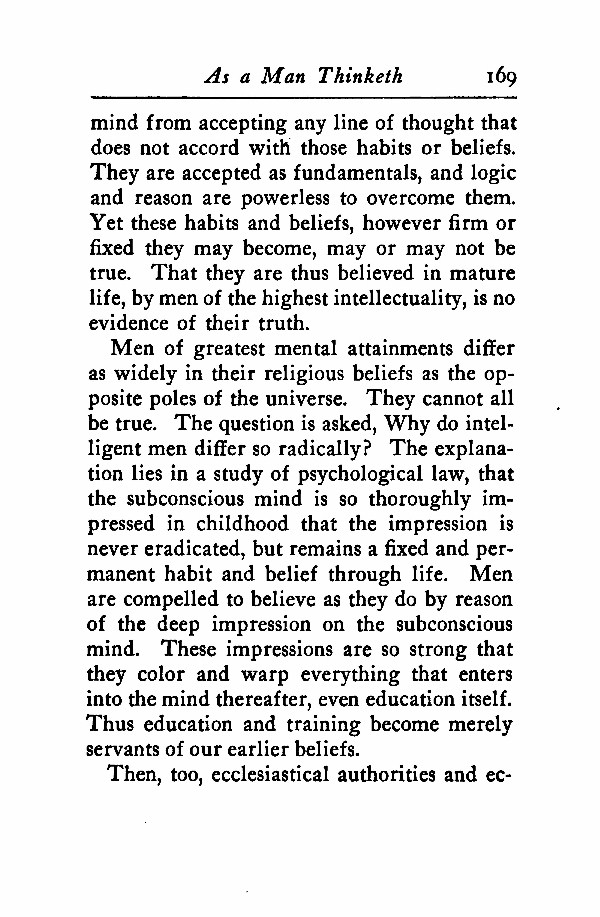 As a Man Thinketh 169

mind from accepting any line of thought that does not accord with those habits or beliefs. They are accepted as fundamentals, and logic and reason are powerless to overcome them. Yet these habits and beliefs, however firm or fixed they may become, may or may not be true. That they are thus believed in mature life, by men of the highest intellectuality, is no evidence of their truth.

Men of greatest mental attainments differ as widely in their religious beliefs as the opposite poles of the universe. They cannot all be true. The question is asked, Why do intelligent men differ so radically? The explanation lies in a study of psychological law, that the subconscious mind is so thoroughly impressed in childhood that the impression is never eradicated, but remains a fixed and permanent habit and belief through life. Men are compelled to believe as they do by reason of the deep impression on the subconscious mind. These impressions are so strong that they color and warp everything that enters into the mind thereafter, even education itself. Thus education and training become merely servants of our earlier beliefs.

Then, too, ecclesiastical authorities and ec-